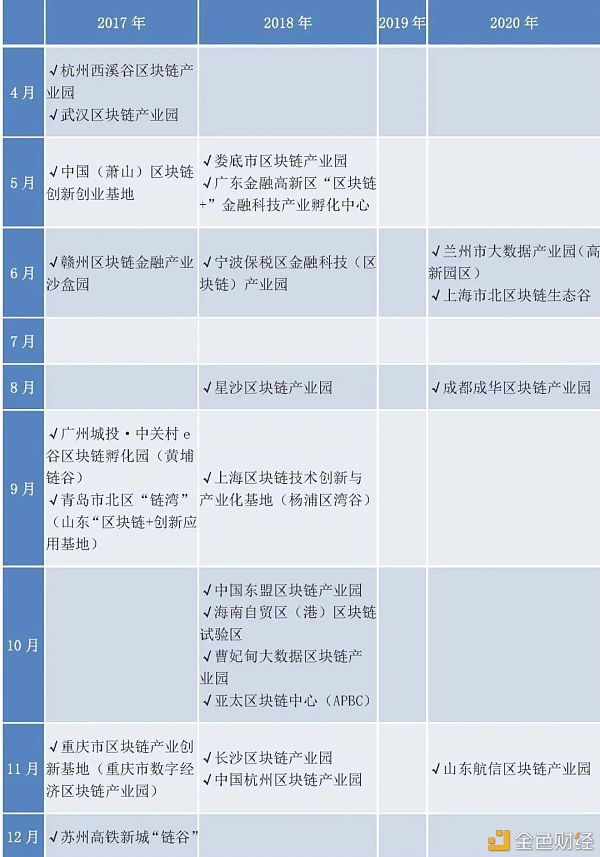 | | 2017 年 | 2018 年 | 2019 年 | 2020 年 |
|---|---|---|---|---|
| 4 月 | √杭州西溪谷区块链产业园 √武汉区块链产业园 | | | |
| 5 月 | √中国（萧山）区块链创新创业基地 | √娄底市区块链产业园 √广东金融高新区“区块链+”金融科技产业孵化中心 | | |
| 6 月 | √赣州区块链金融产业沙盒园 | √宁波保税区金融科技（区块链）产业园 | | √兰州市大数据产业园（高新园区） √上海市北区块链生态谷 |
| 7 月 | | | | |
| 8 月 | | √星沙区块链产业园 | | √成都成华区块链产业园 |
| 9 月 | √广州城投·中关村 e 谷区块链孵化园（黄埔链谷） √青岛市北区“链湾”（山东“区块链+创新应用基地） | √上海区块链技术创新与产业化基地（杨浦区湾谷） | | |
| 10 月 | | √中国东盟区块链产业园 √海南自贸区（港）区块链试验区 √曹妃甸大数据区块链产业园 √亚太区块链中心（APBC） | | |
| 11 月 | √重庆市区块链产业创新基地（重庆市数字经济区块链产业园） | √长沙区块链产业园 √中国杭州区块链产业园 | | √山东航信区块链产业园 |
| 12 月 | √苏州高铁新城“链谷” | | | |

金色财经